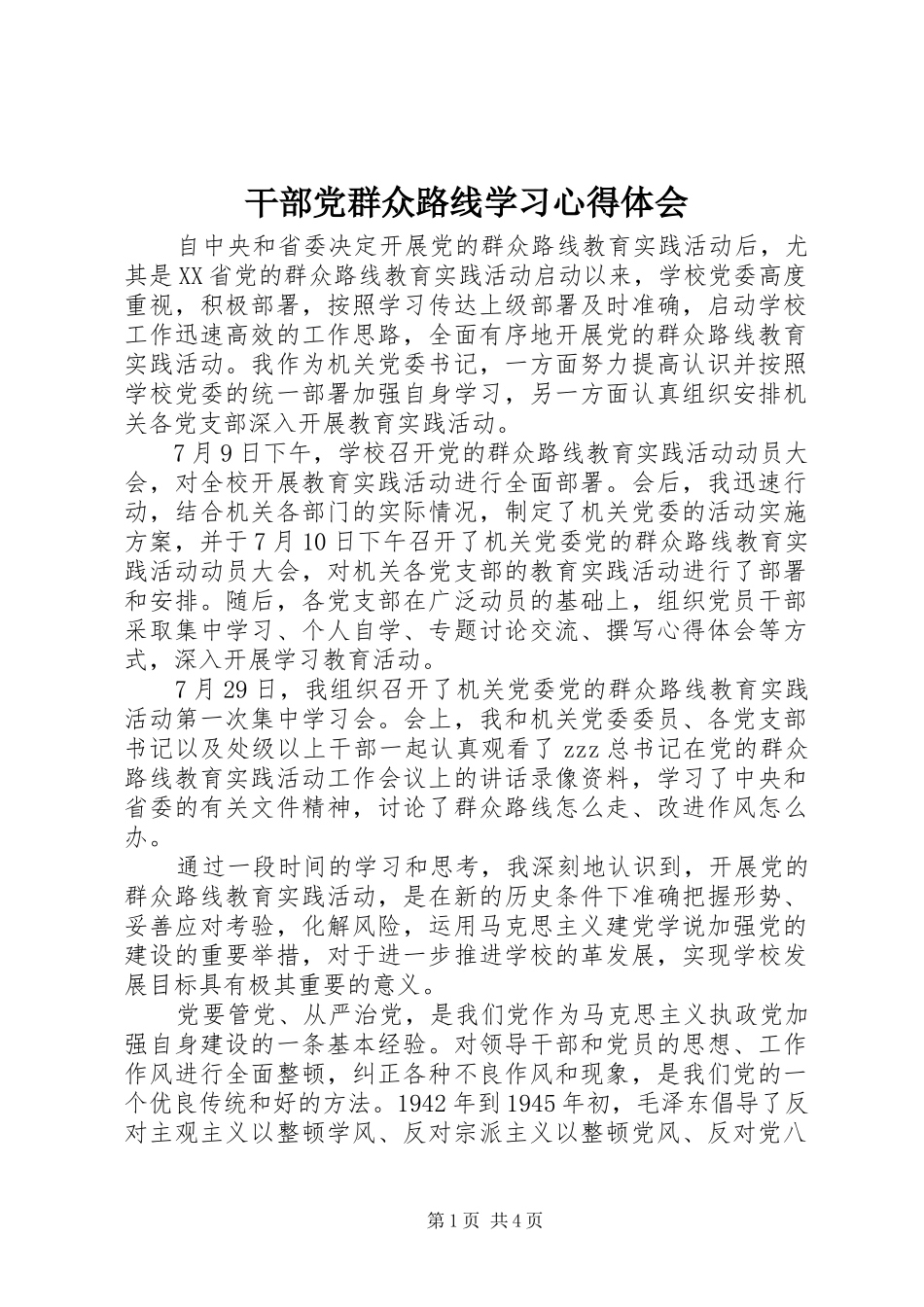 干部党群众路线学习心得体会

自中央和省委决定开展党的群众路线教育实践活动后，尤其是XX省党的群众路线教育实践活动启动以来，学校党委高度重视，积极部署，按照学习传达上级部署及时准确，启动学校工作迅速高效的工作思路，全面有序地开展党的群众路线教育实践活动。我作为机关党委书记，一方面努力提高认识并按照学校党委的统一部署加强自身学习，另一方面认真组织安排机关各党支部深入开展教育实践活动。

7月9日下午，学校召开党的群众路线教育实践活动动员大会，对全校开展教育实践活动进行全面部署。会后，我迅速行动，结合机关各部门的实际情况，制定了机关党委的活动实施方案，并于7月10日下午召开了机关党委党的群众路线教育实践活动动员大会，对机关各党支部的教育实践活动进行了部署和安排。随后，各党支部在广泛动员的基础上，组织党员干部采取集中学习、个人自学、专题讨论交流、撰写心得体会等方式，深入开展学习教育活动。

7月29日，我组织召开了机关党委党的群众路线教育实践活动第一次集中学习会。会上，我和机关党委委员、各党支部书记以及处级以上干部一起认真观看了zzz总书记在党的群众路线教育实践活动工作会议上的讲话录像资料，学习了中央和省委的有关文件精神，讨论了群众路线怎么走、改进作风怎么办。

通过一段时间的学习和思考，我深刻地认识到，开展党的群众路线教育实践活动，是在新的历史条件下准确把握形势、妥善应对考验，化解风险，运用马克思主义建党学说加强党的建设的重要举措，对于进一步推进学校的革发展，实现学校发展目标具有极其重要的意义。

党要管党、从严治党，是我们党作为马克思主义执政党加强自身建设的一条基本经验。对领导干部和党员的思想、工作作风进行全面整顿，纠正各种不良作风和现象，是我们党的一个优良传统和好的方法。1942年到1945年初，毛泽东倡导了反对主观主义以整顿学风、反对宗派主义以整顿党风、反对党八

第1页 共4页